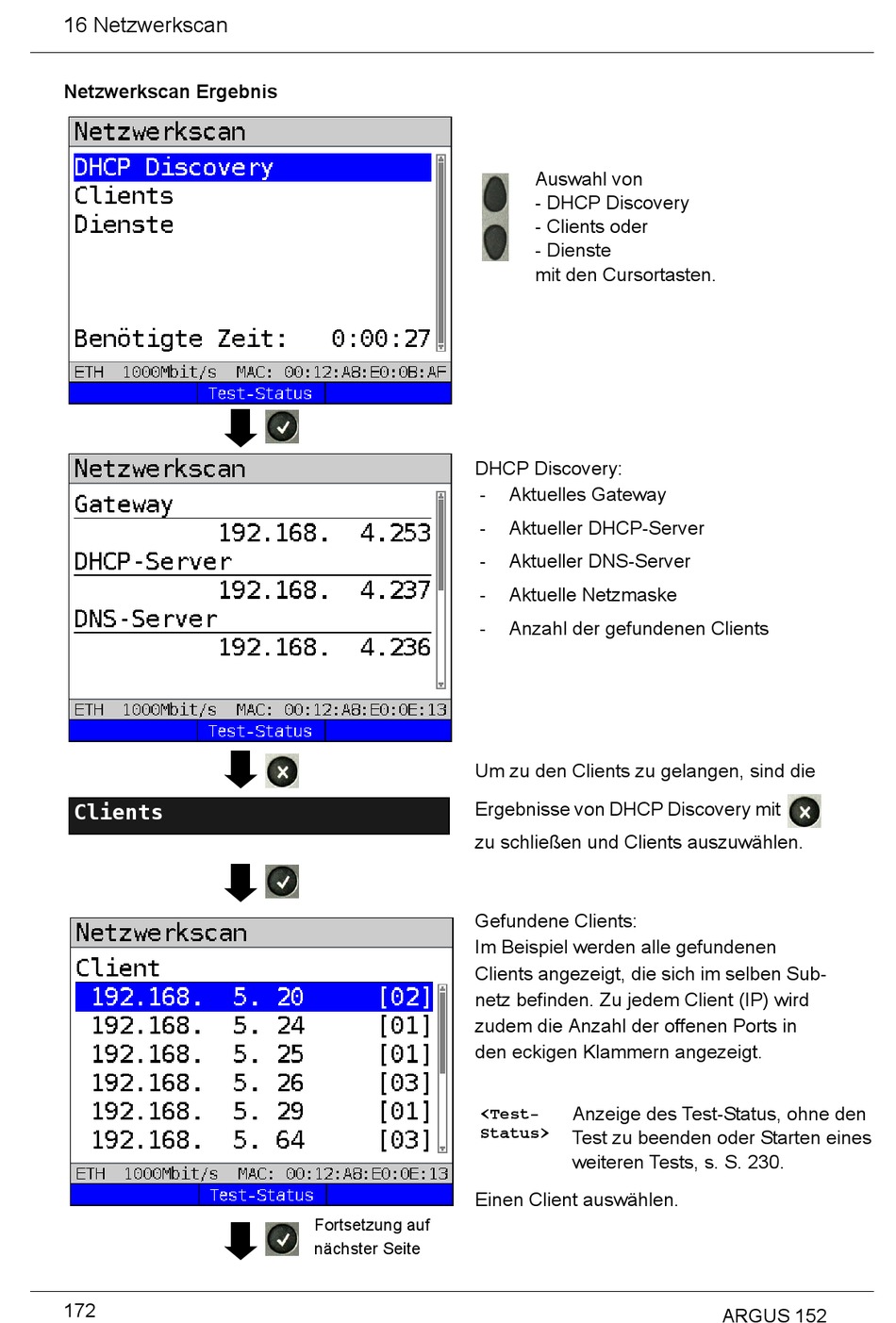 16 Netzwerkscan

Netzwerkscan Ergebnis

Netzwerkscan
DHCP Discovery
Clients
Dienste

Benötigte Zeit: 0:00:27
ETH 1000Mbit/s MAC: 00:12:A8:E0:0B:AF
Test-Status

Auswahl von
- DHCP Discovery
- Clients oder
- Dienste
mit den Cursortasten.

Netzwerkscan
Gateway
192.168. 4.253
DHCP-Server
192.168. 4.237
DNS-Server
192.168. 4.236
ETH 1000Mbit/s MAC: 00:12:A8:E0:0E:13
Test-Status

DHCP Discovery:
- Aktuelles Gateway
- Aktueller DHCP-Server
- Aktueller DNS-Server
- Aktuelle Netzmaske
- Anzahl der gefundenen Clients

Clients

Um zu den Clients zu gelangen, sind die Ergebnisse von DHCP Discovery mit zu schließen und Clients auszuwählen.

Netzwerkscan
Client
192.168. 5. 20 [02]
192.168. 5. 24 [01]
192.168. 5. 25 [01]
192.168. 5. 26 [03]
192.168. 5. 29 [01]
192.168. 5. 64 [03]
ETH 1000Mbit/s MAC: 00:12:A8:E0:0E:13
Test-Status

Gefundene Clients:
Im Beispiel werden alle gefundenen Clients angezeigt, die sich im selben Subnetz befinden. Zu jedem Client (IP) wird zudem die Anzahl der offenen Ports in den eckigen Klammern angezeigt.

<Test-Status> Anzeige des Test-Status, ohne den Test zu beenden oder Starten eines weiteren Tests, s. S. 230.

Einen Client auswählen.

Fortsetzung auf nächster Seite

172

ARGUS 152